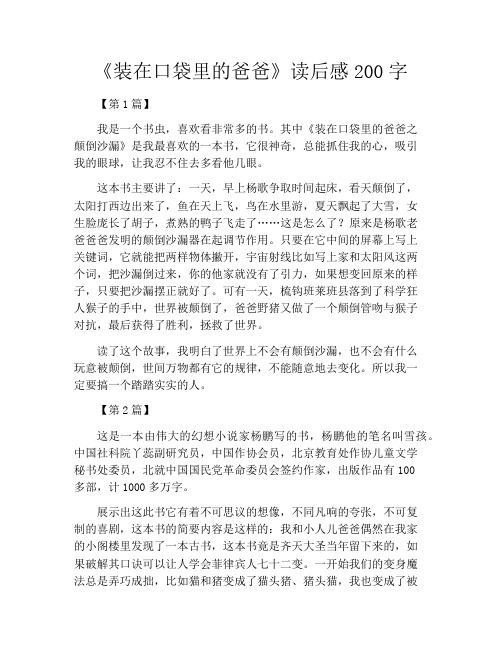 《装在口袋里的爸爸》读后感200字

【第1篇】

我是一个书虫，喜欢看非常多的书。其中《装在口袋里的爸爸之颠倒沙漏》是我最喜欢的一本书，它很神奇，总能抓住我的心，吸引我的眼球，让我忍不住去多看他几眼。

这本书主要讲了：一天，早上杨歌争取时间起床，看天颠倒了，太阳打西边出来了，鱼在天上飞，鸟在水里游，夏天飘起了大雪，女生脸庞长了胡子，煮熟的鸭子飞走了……这是怎么了？原来是杨歌老爸爸爸发明的颠倒沙漏器在起调节作用。只要在它中间的屏幕上写上关键词，它就能把两样物体撇开，宇宙射线比如写上家和太阳风这两个词，把沙漏倒过来，你的他家就没有了引力，如果想变回原来的样子，只要把沙漏摆正就好了。可有一天，梳钩班莱班县落到了科学狂人猴子的手中，世界被颠倒了，爸爸野猪又做了一个颠倒管吻与猴子对抗，最后获得了胜利，拯救了世界。

读了这个故事，我明白了世界上不会有颠倒沙漏，也不会有什么玩意被颠倒，世间万物都有它的规律，不能随意地去变化。所以我一定要搞一个踏踏实实的人。

【第2篇】

这是一本由伟大的幻想小说家杨鹏写的书，杨鹏他的笔名叫雪孩。中国社科院丫蕊副研究员，中国作协会员，北京教育处作协儿童文学秘书处委员，北就中国国民党革命委员会签约作家，出版作品有100多部，计1000多万字。

展示出这此书它有着不可思议的想像，不同凡响的夸张，不可复制的喜剧，这本书的简要内容是这样的：我和小人儿爸爸偶然在我家的小阁楼里发现了一本古书，这本书竟是齐天大圣当年留下来的，如果破解其口诀可以让人学会菲律宾人七十二变。一开始我们的变身魔法总是弄巧成拙，比如猫和猪变成了猫头猪、猪头猫，我也变成了被